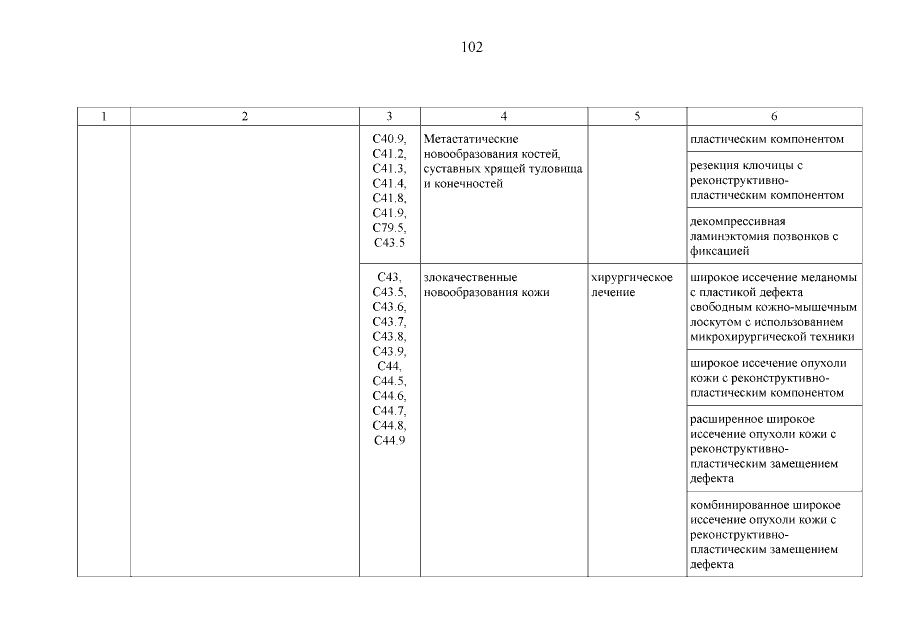 102

| 1 | 2 | 3 | 4 | 5 | 6 |
|---|---|---|---|---|---|
| | | C40.9, C41.2, C41.3, C41.4, C41.8, C41.9, C79.5, C43.5 | Метастатические новообразования костей, суставных хрящей туловища и конечностей | | пластическим компонентом |
| | | | | | резекция ключицы с реконструктивно-пластическим компонентом |
| | | | | | декомпрессивная ламинэктомия позвонков с фиксацией |
| | | C43, C43.5, C43.6, C43.7, C43.8, C43.9, C44, C44.5, C44.6, C44.7, C44.8, C44.9 | злокачественные новообразования кожи | хирургическое лечение | широкое иссечение меланомы с пластикой дефекта свободным кожно-мышечным лоскутом с использованием микрохирургической техники |
| | | | | | широкое иссечение опухоли кожи с реконструктивно-пластическим компонентом |
| | | | | | расширенное широкое иссечение опухоли кожи с реконструктивно-пластическим замещением дефекта |
| | | | | | комбинированное широкое иссечение опухоли кожи с реконструктивно-пластическим замещением дефекта |